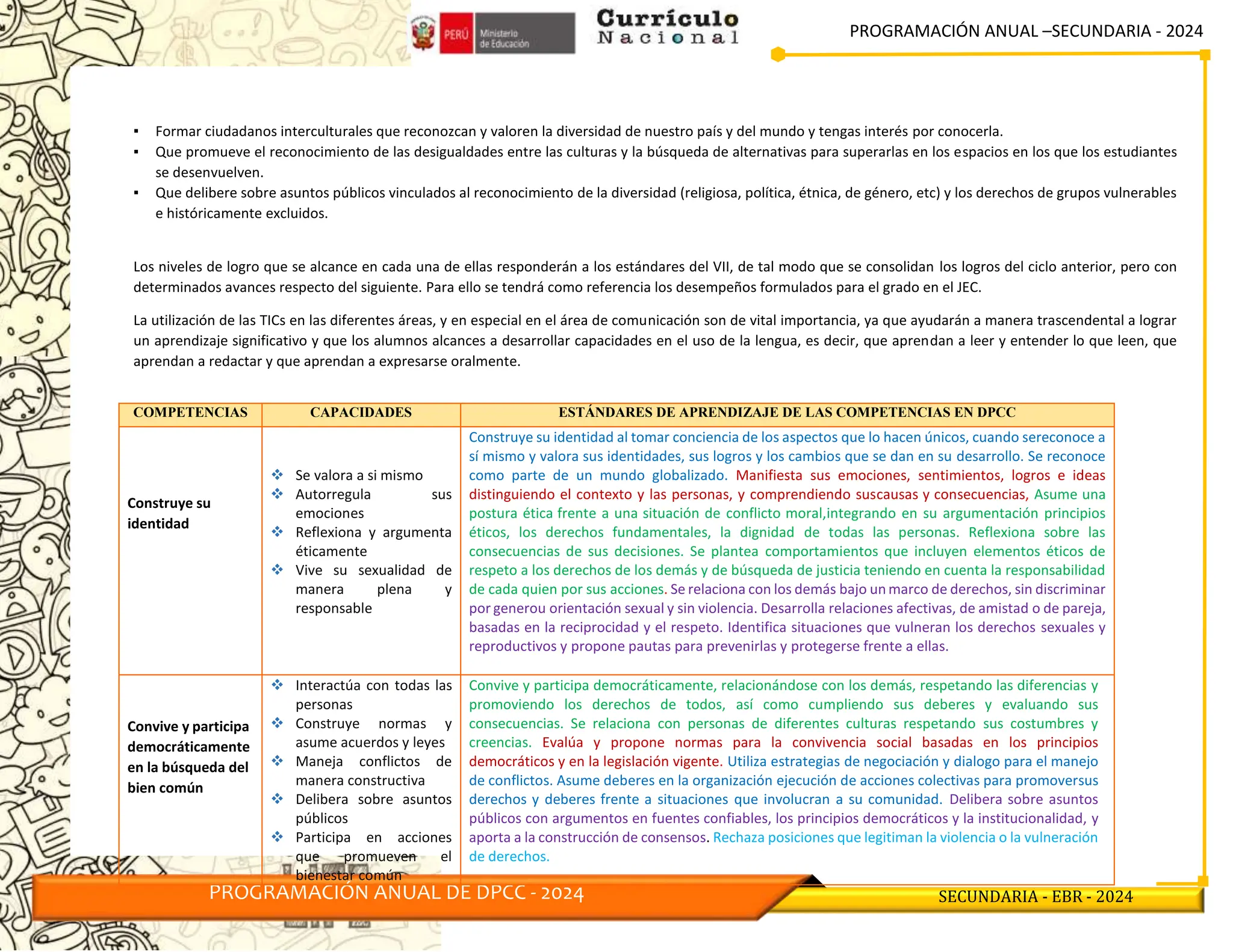 PERÚ Ministerio de Educación

Currículo Nacional

PROGRAMACIÓN ANUAL –SECUNDARIA - 2024

▪ Formar ciudadanos interculturales que reconozcan y valoren la diversidad de nuestro país y del mundo y tengas interés por conocerla.
▪ Que promueve el reconocimiento de las desigualdades entre las culturas y la búsqueda de alternativas para superarlas en los espacios en los que los estudiantes se desenvuelven.
▪ Que delibere sobre asuntos públicos vinculados al reconocimiento de la diversidad (religiosa, política, étnica, de género, etc) y los derechos de grupos vulnerables e históricamente excluidos.

Los niveles de logro que se alcance en cada una de ellas responderán a los estándares del VII, de tal modo que se consolidan los logros del ciclo anterior, pero con determinados avances respecto del siguiente. Para ello se tendrá como referencia los desempeños formulados para el grado en el JEC.

La utilización de las TICs en las diferentes áreas, y en especial en el área de comunicación son de vital importancia, ya que ayudarán a manera trascendental a lograr un aprendizaje significativo y que los alumnos alcances a desarrollar capacidades en el uso de la lengua, es decir, que aprendan a leer y entender lo que leen, que aprendan a redactar y que aprendan a expresarse oralmente.

| COMPETENCIAS | CAPACIDADES | ESTÁNDARES DE APRENDIZAJE DE LAS COMPETENCIAS EN DPCC |
|---|---|---|
| Construye su identidad | ❖ Se valora a si mismo ❖ Autorregula sus emociones ❖ Reflexiona y argumenta éticamente ❖ Vive su sexualidad de manera plena y responsable | Construye su identidad al tomar conciencia de los aspectos que lo hacen únicos, cuando sereconoce a sí mismo y valora sus identidades, sus logros y los cambios que se dan en su desarrollo. Se reconoce como parte de un mundo globalizado. Manifiesta sus emociones, sentimientos, logros e ideas distinguiendo el contexto y las personas, y comprendiendo suscausas y consecuencias, Asume una postura ética frente a una situación de conflicto moral,integrando en su argumentación principios éticos, los derechos fundamentales, la dignidad de todas las personas. Reflexiona sobre las consecuencias de sus decisiones. Se plantea comportamientos que incluyen elementos éticos de respeto a los derechos de los demás y de búsqueda de justicia teniendo en cuenta la responsabilidad de cada quien por sus acciones. Se relaciona con los demás bajo un marco de derechos, sin discriminar por generou orientación sexual y sin violencia. Desarrolla relaciones afectivas, de amistad o de pareja, basadas en la reciprocidad y el respeto. Identifica situaciones que vulneran los derechos sexuales y reproductivos y propone pautas para prevenirlas y protegerse frente a ellas. |
| Convive y participa democráticamente en la búsqueda del bien común | ❖ Interactúa con todas las personas ❖ Construye normas y asume acuerdos y leyes ❖ Maneja conflictos de manera constructiva ❖ Delibera sobre asuntos públicos ❖ Participa en acciones que promueven el bienestar común | Convive y participa democráticamente, relacionándose con los demás, respetando las diferencias y promoviendo los derechos de todos, así como cumpliendo sus deberes y evaluando sus consecuencias. Se relaciona con personas de diferentes culturas respetando sus costumbres y creencias. Evalúa y propone normas para la convivencia social basadas en los principios democráticos y en la legislación vigente. Utiliza estrategias de negociación y dialogo para el manejo de conflictos. Asume deberes en la organización ejecución de acciones colectivas para promoversus derechos y deberes frente a situaciones que involucran a su comunidad. Delibera sobre asuntos públicos con argumentos en fuentes confiables, los principios democráticos y la institucionalidad, y aporta a la construcción de consensos. Rechaza posiciones que legitiman la violencia o la vulneración de derechos. |

PROGRAMACIÓN ANUAL DE DPCC - 2024

SECUNDARIA - EBR - 2024